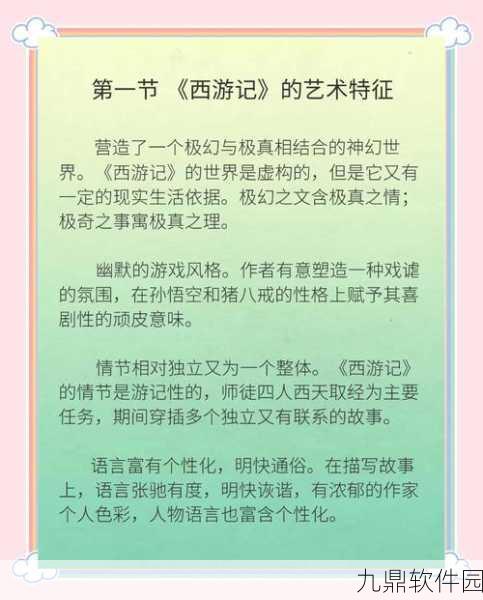 第一节 《西游记》的艺术特征

营造了一个极幻与极真相结合的神幻世界。《西游记》的世界是虚构的，但是它又有一定的现实生活依据。极幻之文含极真之情；极奇之事寓极真之理。

幽默的游戏风格。作者有意塑造一种戏谑的氛围，在孙悟空和猪八戒的性格上赋予其喜剧性的顽皮意味。

情节相对独立又为一个整体。《西游记》的情节是游记性的，师徒四人西天取经为主要任务，期间穿插多个独立又有联系的故事。

语言富有个性化，明快通俗。在描写故事上，语言张驰有度，明快诙谐，有浓郁的作家个人色彩，人物语言也富含个性化。

九鼎软件园